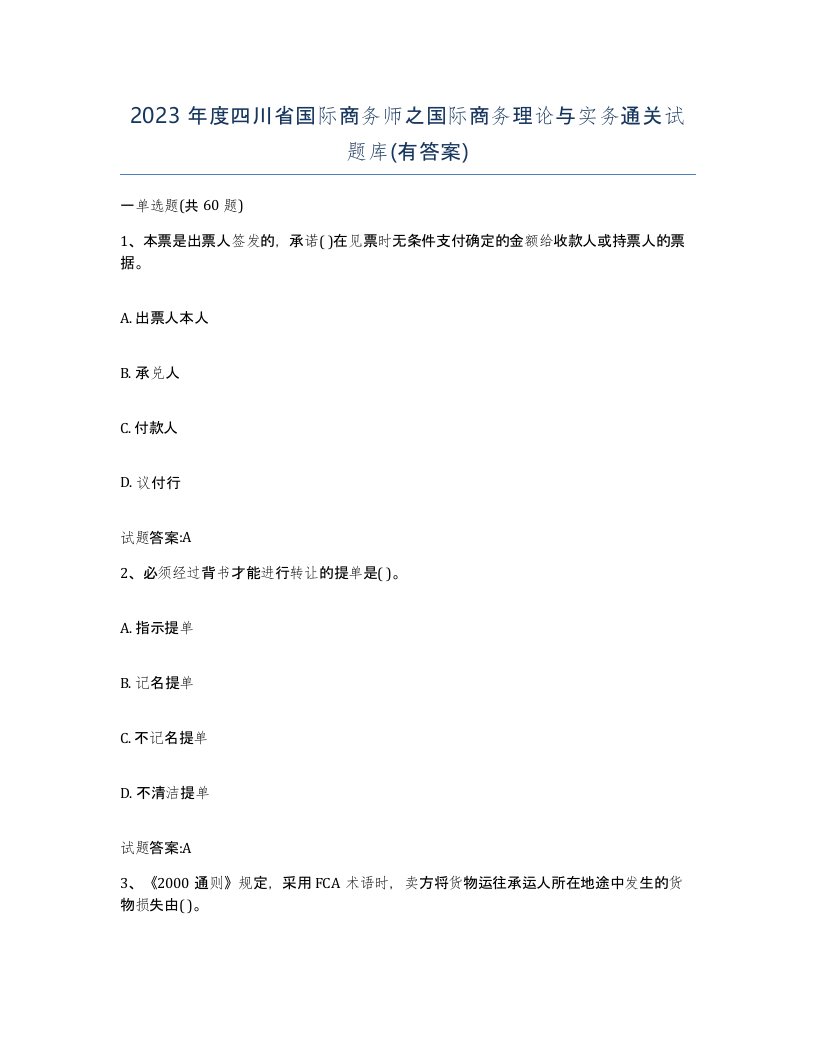 2023 年度四川省国际商务师之国际商务理论与实务通关试题库(有答案)

一单选题(共 60 题)

1、本票是出票人签发的，承诺( )在见票时无条件支付确定的金额给收款人或持票人的票据。

A. 出票人本人

B. 承兑人

C. 付款人

D. 议付行

试题答案:A

2、必须经过背书才能进行转让的提单是( )。

A. 指示提单

B. 记名提单

C. 不记名提单

D. 不清洁提单

试题答案:A

3、《2000 通则》规定，采用 FCA 术语时，卖方将货物运往承运人所在地途中发生的货物损失由( )。